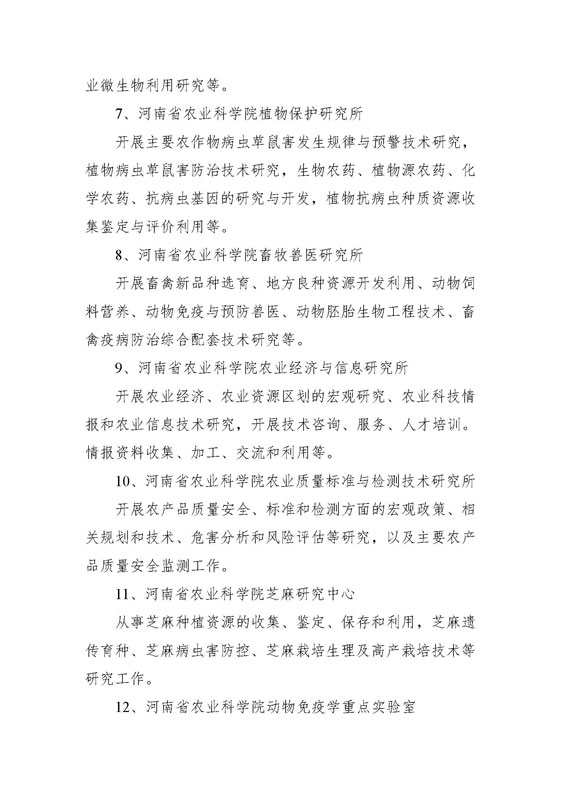 业微生物利用研究等。

7、河南省农业科学院植物保护研究所

开展主要农作物病虫草鼠害发生规律与预警技术研究，植物病虫草鼠害防治技术研究，生物农药、植物源农药、化学农药、抗病虫基因的研究与开发，植物抗病虫种质资源收集鉴定与评价利用等。

8、河南省农业科学院畜牧兽医研究所

开展畜禽新品种选育、地方良种资源开发利用、动物饲料营养、动物免疫与预防兽医、动物胚胎生物工程技术、畜禽疫病防治综合配套技术研究等。

9、河南省农业科学院农业经济与信息研究所

开展农业经济、农业资源区划的宏观研究、农业科技情报和农业信息技术研究，开展技术咨询、服务、人才培训。情报资料收集、加工、交流和利用等。

10、河南省农业科学院农业质量标准与检测技术研究所

开展农产品质量安全、标准和检测方面的宏观政策、相关规划和技术、危害分析和风险评估等研究，以及主要农产品质量安全监测工作。

11、河南省农业科学院芝麻研究中心

从事芝麻种植资源的收集、鉴定、保存和利用，芝麻遗传育种、芝麻病虫害防控、芝麻栽培生理及高产栽培技术等研究工作。

12、河南省农业科学院动物免疫学重点实验室